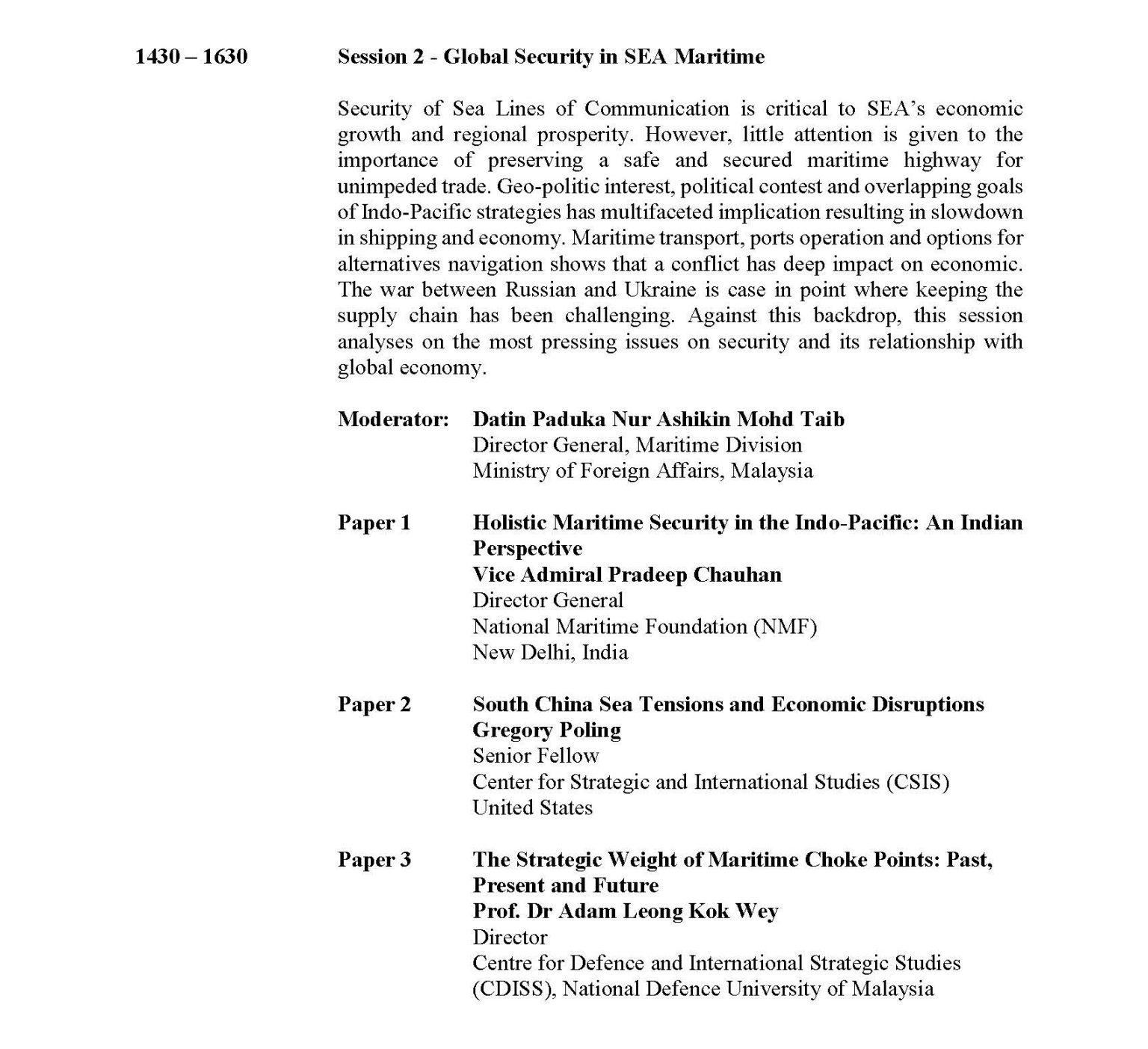 1430 – 1630

Session 2 - Global Security in SEA Maritime

Security of Sea Lines of Communication is critical to SEA's economic growth and regional prosperity. However, little attention is given to the importance of preserving a safe and secured maritime highway for unimpeded trade. Geo-politic interest, political contest and overlapping goals of Indo-Pacific strategies has multifaceted implication resulting in slowdown in shipping and economy. Maritime transport, ports operation and options for alternatives navigation shows that a conflict has deep impact on economic. The war between Russian and Ukraine is case in point where keeping the supply chain has been challenging. Against this backdrop, this session analyses on the most pressing issues on security and its relationship with global economy.

Moderator:
Datin Paduka Nur Ashikin Mohd Taib
Director General, Maritime Division
Ministry of Foreign Affairs, Malaysia

Paper 1
Holistic Maritime Security in the Indo-Pacific: An Indian Perspective
Vice Admiral Pradeep Chauhan
Director General
National Maritime Foundation (NMF)
New Delhi, India

Paper 2
South China Sea Tensions and Economic Disruptions
Gregory Poling
Senior Fellow
Center for Strategic and International Studies (CSIS)
United States

Paper 3
The Strategic Weight of Maritime Choke Points: Past, Present and Future
Prof. Dr Adam Leong Kok Wey
Director
Centre for Defence and International Strategic Studies (CDISS), National Defence University of Malaysia